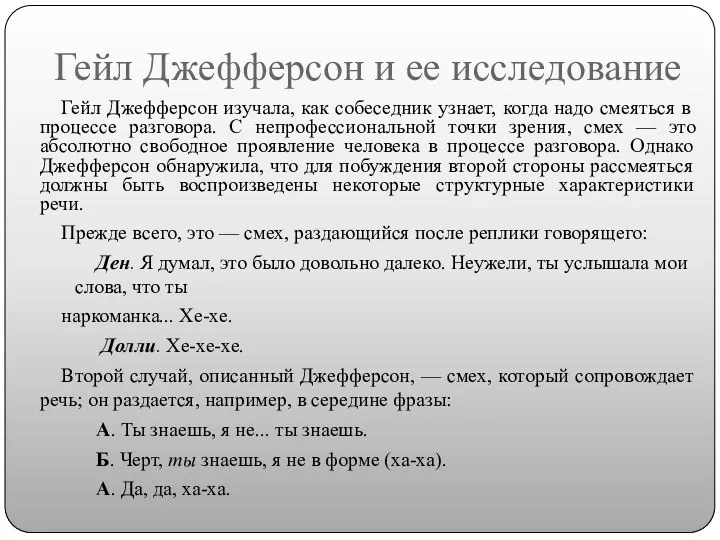 Гейл Джефферсон и ее исследование

Гейл Джефферсон изучала, как собеседник узнает, когда надо смеяться в процессе разговора. С непрофессиональной точки зрения, смех — это абсолютно свободное проявление человека в процессе разговора. Однако Джефферсон обнаружила, что для побуждения второй стороны рассмеяться должны быть воспроизведены некоторые структурные характеристики речи.

Прежде всего, это — смех, раздающийся после реплики говорящего:

Ден. Я думал, это было довольно далеко. Неужели, ты услышала мои слова, что ты

наркоманка... Хе-хе.

Долли. Хе-хе-хе.

Второй случай, описанный Джефферсон, — смех, который сопровождает речь; он раздается, например, в середине фразы:

А. Ты знаешь, я не... ты знаешь.

Б. Черт, ты знаешь, я не в форме (ха-ха).

А. Да, да, ха-ха.